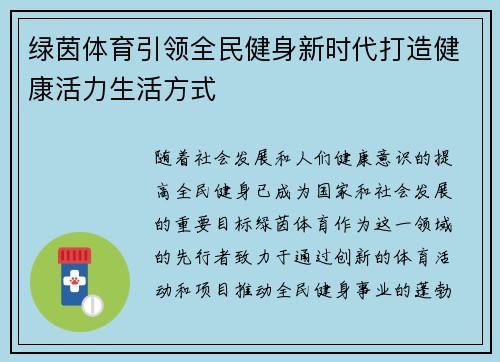 绿茵体育引领全民健身新时代打造健康活力生活方式

随着社会发展和人们健康意识的提高全民健身已成为国家和社会发展的重要目标绿茵体育作为这一领域的先行者致力于通过创新的体育活动和项目推动全民健身事业的蓬勃